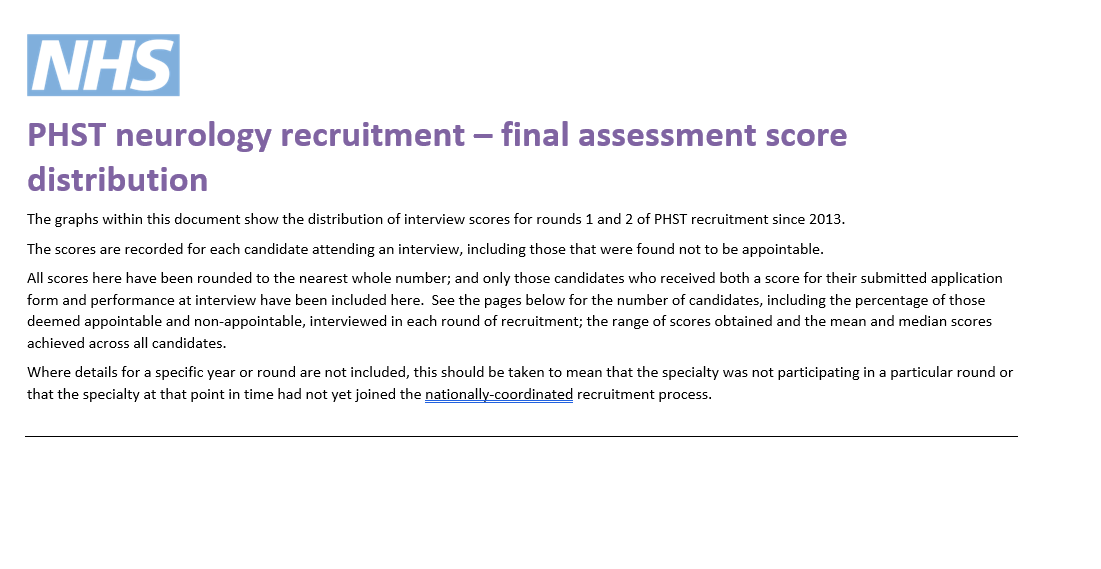 NHS

PHST neurology recruitment – final assessment score distribution

The graphs within this document show the distribution of interview scores for rounds 1 and 2 of PHST recruitment since 2013.

The scores are recorded for each candidate attending an interview, including those that were found not to be appointable.

All scores here have been rounded to the nearest whole number; and only those candidates who received both a score for their submitted application form and performance at interview have been included here. See the pages below for the number of candidates, including the percentage of those deemed appointable and non-appointable, interviewed in each round of recruitment; the range of scores obtained and the mean and median scores achieved across all candidates.

Where details for a specific year or round are not included, this should be taken to mean that the specialty was not participating in a particular round or that the specialty at that point in time had not yet joined the nationally-coordinated recruitment process.